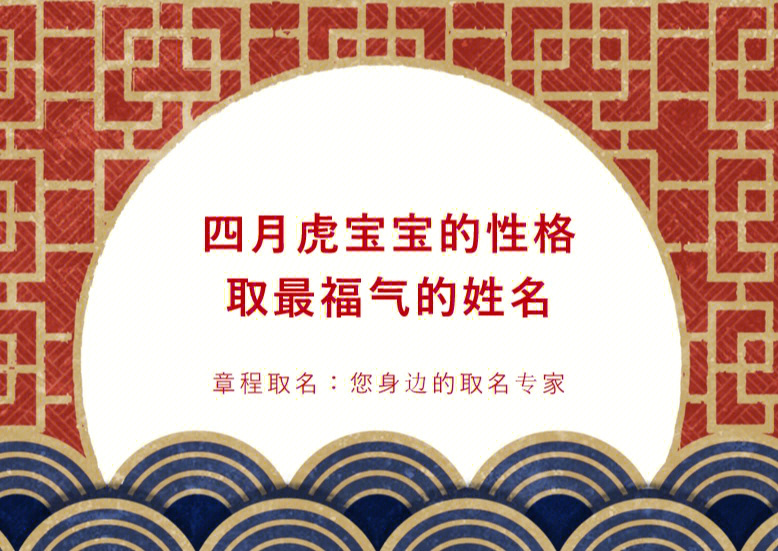 四月虎宝宝的性格
取最福气的姓名

章程取名：您身边的取名专家